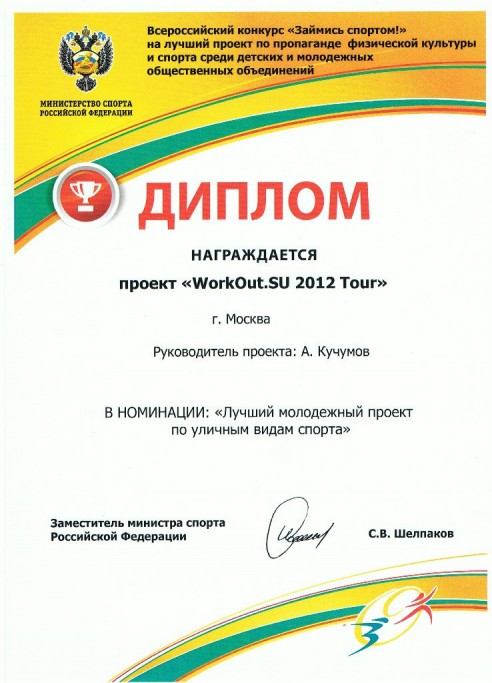 МИНИСТЕРСТВО СПОРТА РОССИЙСКОЙ ФЕДЕРАЦИИ

Всероссийский конкурс «Займись спортом!» на лучший проект по пропаганде физической культуры и спорта среди детских и молодежных общественных объединений

ДИПЛОМ

НАГРАЖДАЕТСЯ

проект «WorkOut.SU 2012 Tour»

г. Москва

Руководитель проекта: А. Кучумов

В НОМИНАЦИИ: «Лучший молодежный проект по уличным видам спорта»

Заместитель министра спорта Российской Федерации

С.В. Шелпаков